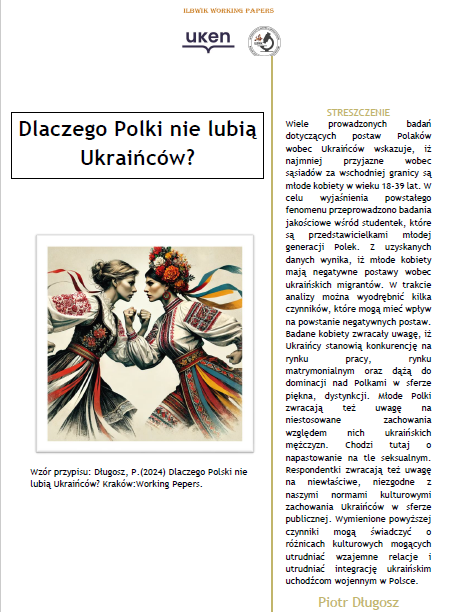 ILBWIK WORKING PAPERS

uken

Dlaczego Polki nie lubią Ukraińców?

Wzór przypisu: Długosz, P.(2024) Dlaczego Polski nie lubią Ukraińców? Kraków:Working Pepers.

STRESZCZENIE

Wiele prowadzonych badań dotyczących postaw Polaków wobec Ukraińców wskazuje, iż najmniej przyjazne wobec sąsiadów za wschodniej granicy są młode kobiety w wieku 18-39 lat. W celu wyjaśnienia powstałego fenomenu przeprowadzono badania jakościowe wśród studentek, które są przedstawicielkami młodej generacji Polek. Z uzyskanych danych wynika, iż młode kobiety mają negatywne postawy wobec ukraińskich migrantów. W trakcie analizy można wyodrębnić kilka czynników, które mogą mieć wpływ na powstanie negatywnych postaw. Badane kobiety zwracały uwagę, iż Ukraińcy stanowią konkurencję na rynku pracy, rynku matrymonialnym oraz dążą do dominacji nad Polkami w sferze piękna, dystynkcji. Młode Polki zwracają też uwagę na niestosowane zachowania względem nich ukraińskich mężczyzn. Chodzi tutaj o napastowanie na tle seksualnym. Respondentki zwracają też uwagę na niewłaściwe, niezgodne z naszymi normami kulturowymi zachowania Ukraińców w sferze publicznej. Wymienione powyższej czynniki mogą świadczyć o różnicach kulturowych mogących utrudniać wzajemne relacje i utrudniać integrację ukraińskim uchodźcom wojennym w Polsce.

Piotr Długosz